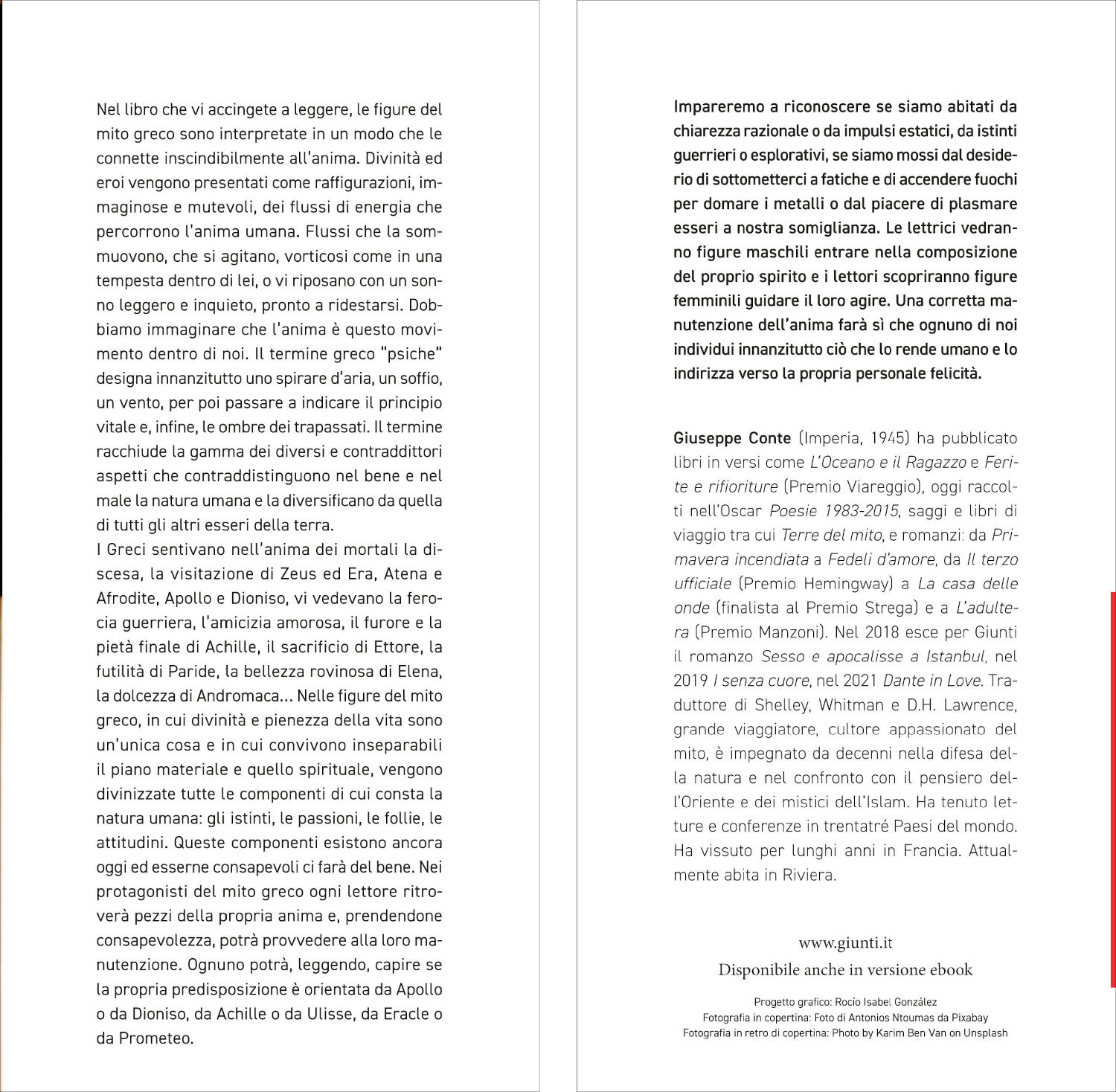 Nel libro che vi accingete a leggere, le figure del mito greco sono interpretate in un modo che le connette inscindibilmente all'anima. Divinità ed eroi vengono presentati come raffigurazioni, immaginose e mutevoli, dei flussi di energia che percorrono l'anima umana. Flussi che la sommuovono, che si agitano, vorticosi come in una tempesta dentro di lei, o vi riposano con un sonno leggero e inquieto, pronto a ridestarsi. Dobbiamo immaginare che l'anima è questo movimento dentro di noi. Il termine greco "psiche" designa innanzitutto uno spirare d'aria, un soffio, un vento, per poi passare a indicare il principio vitale e, infine, le ombre dei trapassati. Il termine racchiude la gamma dei diversi e contraddittori aspetti che contraddistinguono nel bene e nel male la natura umana e la diversificano da quella di tutti gli altri esseri della terra.
I Greci sentivano nell'anima dei mortali la discesa, la visitazione di Zeus ed Era, Atena e Afrodite, Apollo e Dioniso, vi vedevano la ferocia guerriera, l'amicizia amorosa, il furore e la pietà finale di Achille, il sacrificio di Ettore, la futilità di Paride, la bellezza rovinosa di Elena, la dolcezza di Andromaca... Nelle figure del mito greco, in cui divinità e pienezza della vita sono un'unica cosa e in cui convivono inseparabili il piano materiale e quello spirituale, vengono divinizzate tutte le componenti di cui consta la natura umana: gli istinti, le passioni, le follie, le attitudini. Queste componenti esistono ancora oggi ed esserne consapevoli ci farà del bene. Nei protagonisti del mito greco ogni lettore ritroverà pezzi della propria anima e, prendendone consapevolezza, potrà provvedere alla loro manutenzione. Ognuno potrà, leggendo, capire se la propria predisposizione è orientata da Apollo o da Dioniso, da Achille o da Ulisse, da Eracle o da Prometeo.

Impareremo a riconoscere se siamo abitati da chiarezza razionale o da impulsi estatici, da istinti guerrieri o esplorativi, se siamo mossi dal desiderio di sottometterci a fatiche e di accendere fuochi per domare i metalli o dal piacere di plasmare esseri a nostra somiglianza. Le lettrici vedranno figure maschili entrare nella composizione del proprio spirito e i lettori scopriranno figure femminili guidare il loro agire. Una corretta manutenzione dell'anima farà sì che ognuno di noi individui innanzitutto ciò che lo rende umano e lo indirizza verso la propria personale felicità.

Giuseppe Conte (Imperia, 1945) ha pubblicato libri in versi come L'Oceano e il Ragazzo e Ferite e rifioriture (Premio Viareggio), oggi raccolti nell'Oscar Poesie 1983-2015, saggi e libri di viaggio tra cui Terre del mito, e romanzi: da Primavera incendiata a Fedeli d'amore, da Il terzo ufficiale (Premio Hemingway) a La casa delle onde (finalista al Premio Strega) e a L'adultera (Premio Manzoni). Nel 2018 esce per Giunti il romanzo Sesso e apocalisse a Istanbul, nel 2019 I senza cuore, nel 2021 Dante in Love. Traduttore di Shelley, Whitman e D.H. Lawrence, grande viaggiatore, cultore appassionato del mito, è impegnato da decenni nella difesa della natura e nel confronto con il pensiero dell'Oriente e dei mistici dell'Islam. Ha tenuto letture e conferenze in trentatré Paesi del mondo. Ha vissuto per lunghi anni in Francia. Attualmente abita in Riviera.

www.giunti.it
Disponibile anche in versione ebook

Progetto grafico: Rocío Isabel González
Fotografia in copertina: Foto di Antonios Ntoumas da Pixabay
Fotografia in retro di copertina: Photo by Karim Ben Van on Unsplash